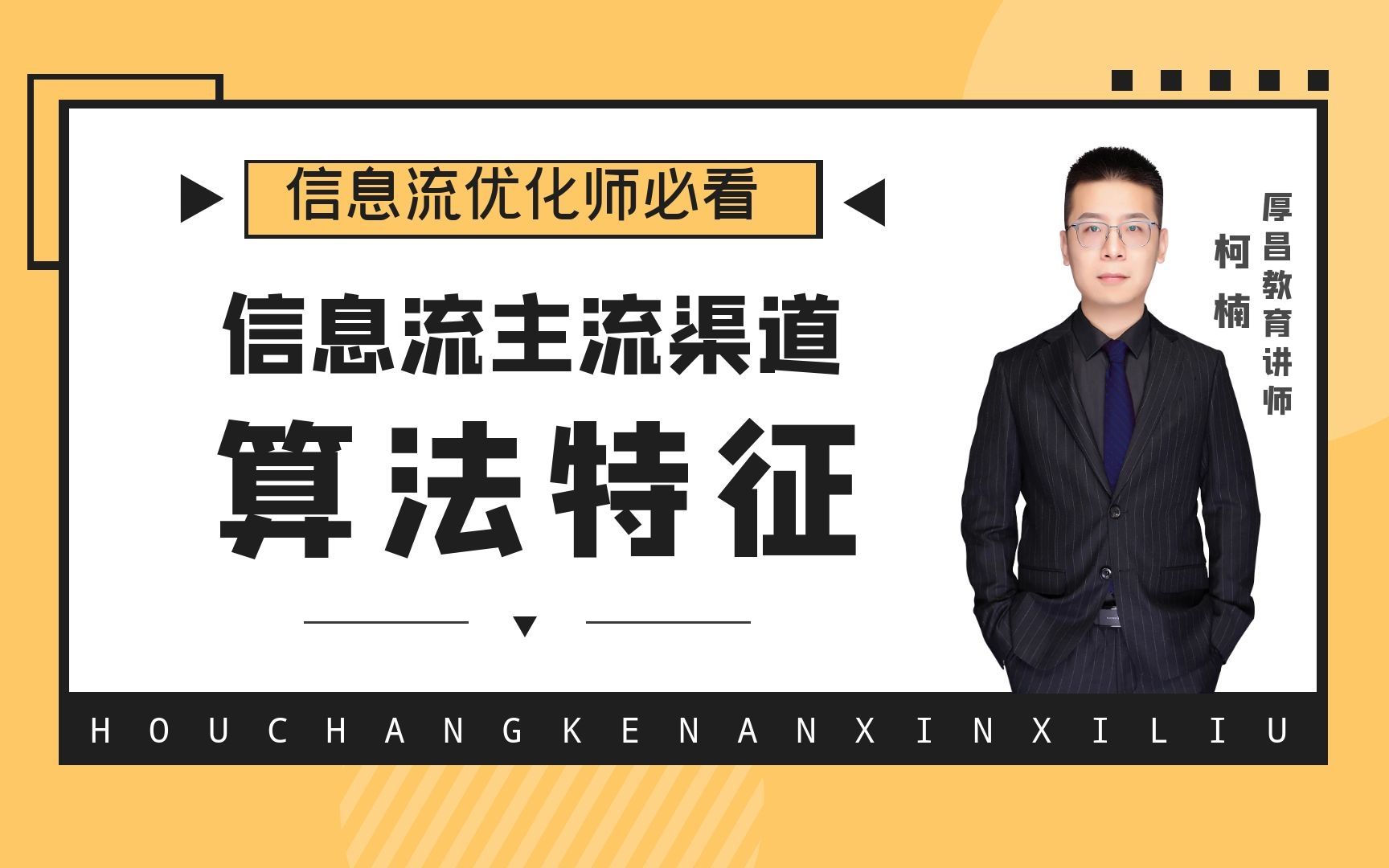 信息流优化师必看

信息流主流渠道

算法特征

厚昌教育讲师

柯楠

HOUCHANGKENANXINXILIU